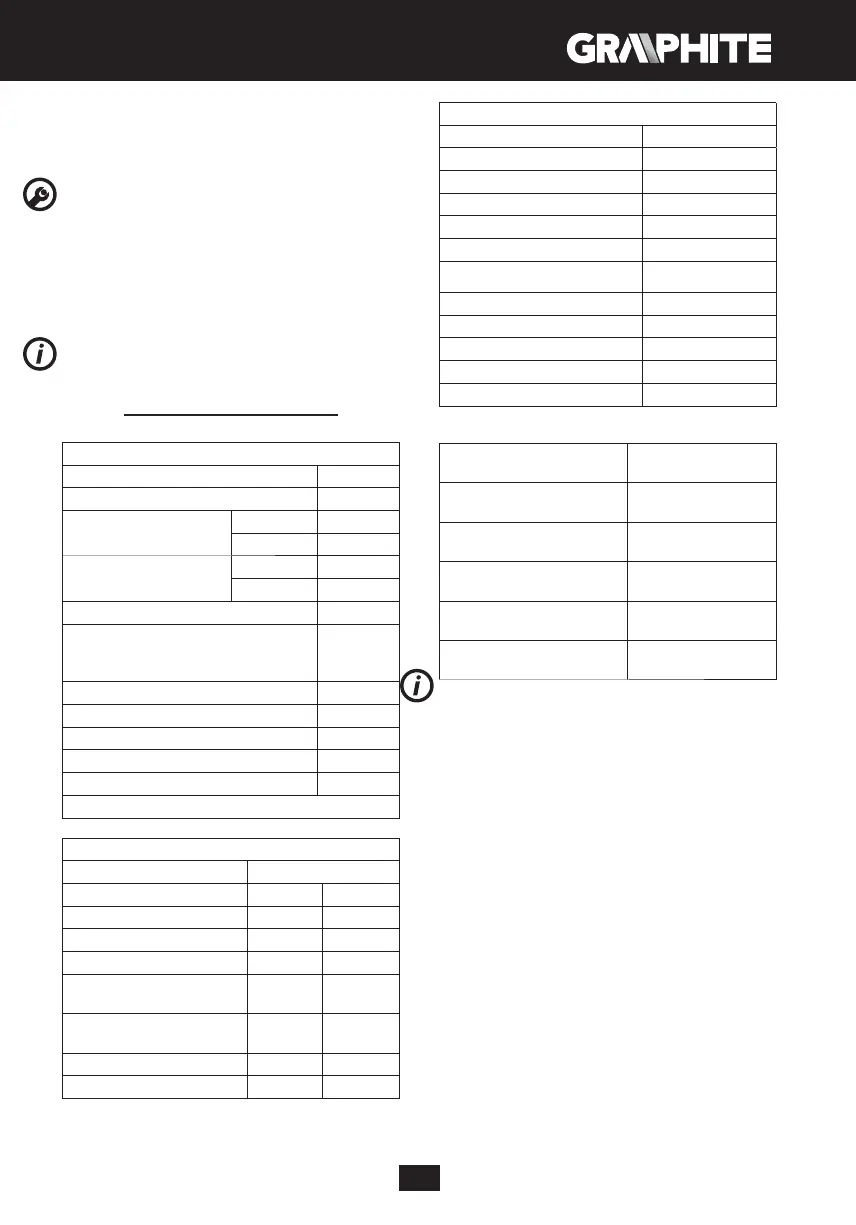 GRAPHITE